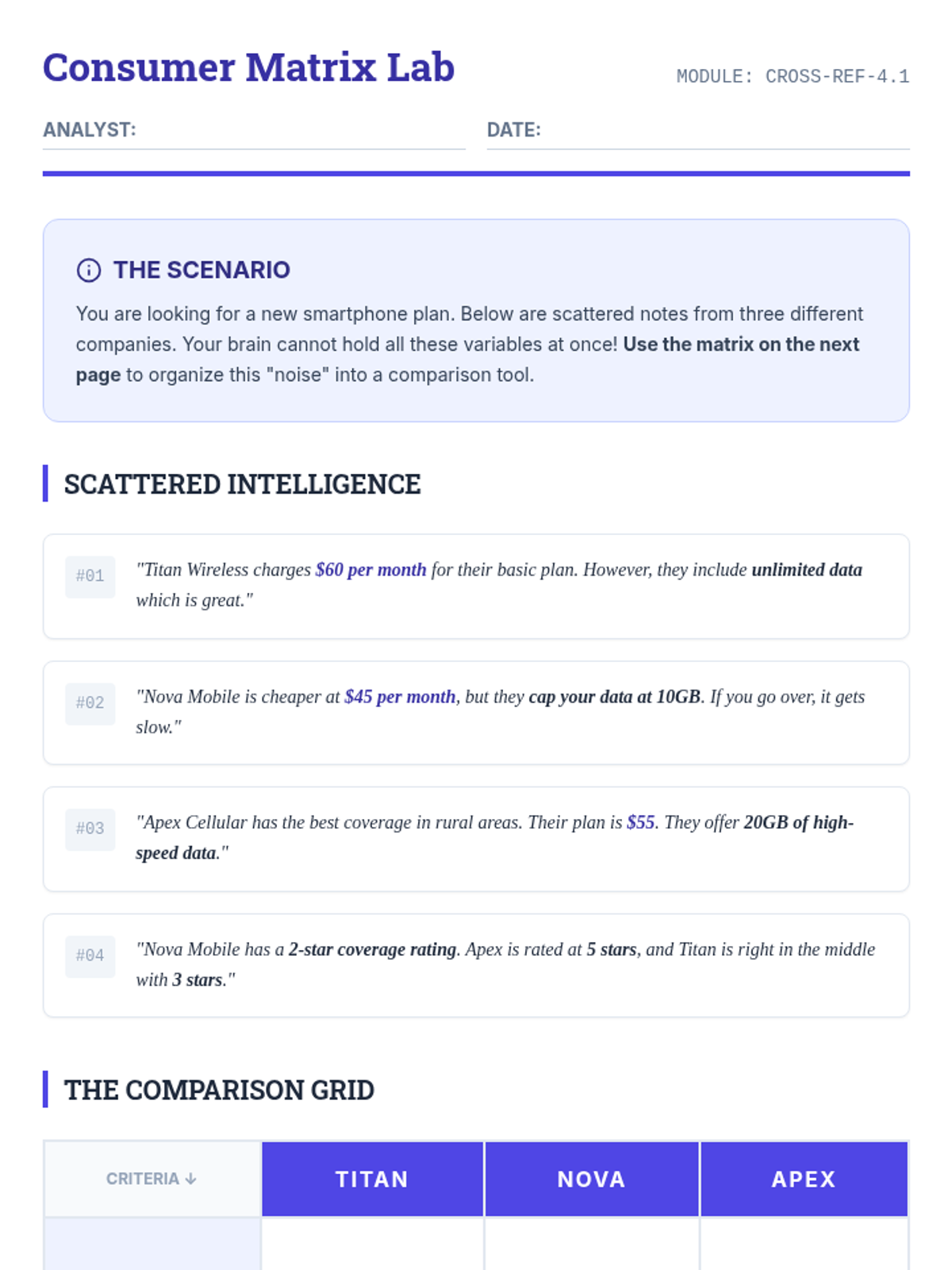 Consumer Matrix Lab

MODULE: CROSS-REF-4.1

ANALYST: ____

DATE: ____

THE SCENARIO

You are looking for a new smartphone plan. Below are scattered notes from three different companies. Your brain cannot hold all these variables at once! Use the matrix on the next page to organize this "noise" into a comparison tool.

SCATTERED INTELLIGENCE

#01 "Titan Wireless charges $60 per month for their basic plan. However, they include unlimited data which is great."

#02 "Nova Mobile is cheaper at $45 per month, but they cap your data at 10GB. If you go over, it gets slow."

#03 "Apex Cellular has the best coverage in rural areas. Their plan is $55. They offer 20GB of high-speed data."

#04 "Nova Mobile has a 2-star coverage rating. Apex is rated at 5 stars, and Titan is right in the middle with 3 stars."

THE COMPARISON GRID

| CRITERIA ↓ | TITAN | NOVA | APEX |
|---|---|---|---|
| | | | |